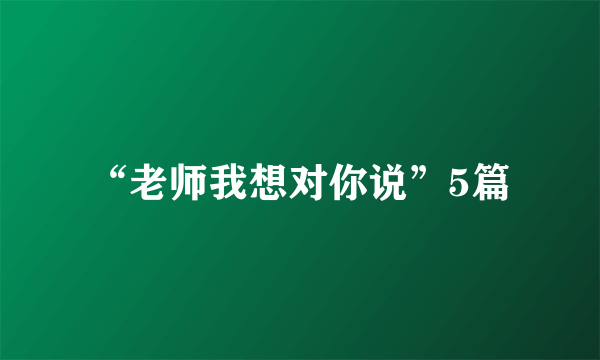 “老师我想对你说”5篇